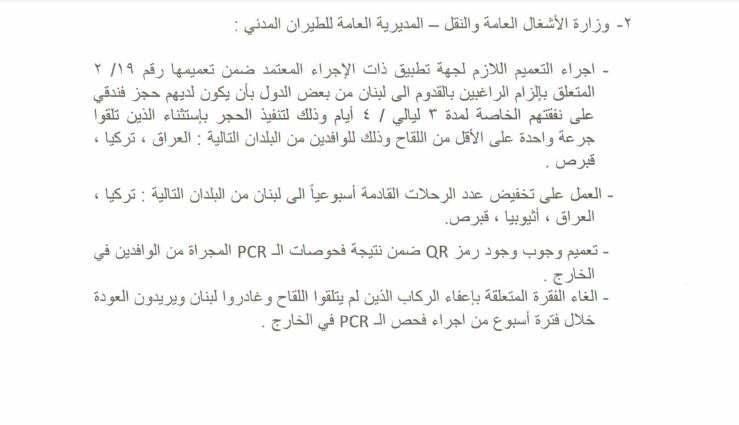 ٢- وزارة الأشغال العامة والنقل – المديرية العامة للطيران المدني :

- اجراء التعميم اللازم لجهة تطبيق ذات الإجراء المعتمد ضمن تعميمها رقم ١٩/ ٢ المتعلق بإلزام الراغبين بالقدوم الى لبنان من بعض الدول بأن يكون لديهم حجز فندقي على نفقتهم الخاصة لمدة ٣ ليالي / ٤ أيام وذلك لتنفيذ الحجر بإستثناء الذين تلقوا جرعة واحدة على الأقل من اللقاح وذلك للوافدين من البلدان التالية : العراق ، تركيا ، قبرص .

- العمل على تخفيض عدد الرحلات القادمة أسبوعياً الى لبنان من البلدان التالية : تركيا ، العراق ، أثيوبيا ، قبرص.

- تعميم وجوب وجود رمز QR ضمن نتيجة فحوصات الـ PCR المجراة من الوافدين في الخارج .

- الغاء الفقرة المتعلقة بإعفاء الركاب الذين لم يتلقوا اللقاح وغادروا لبنان ويريدون العودة خلال فترة أسبوع من اجراء فحص الـ PCR في الخارج .